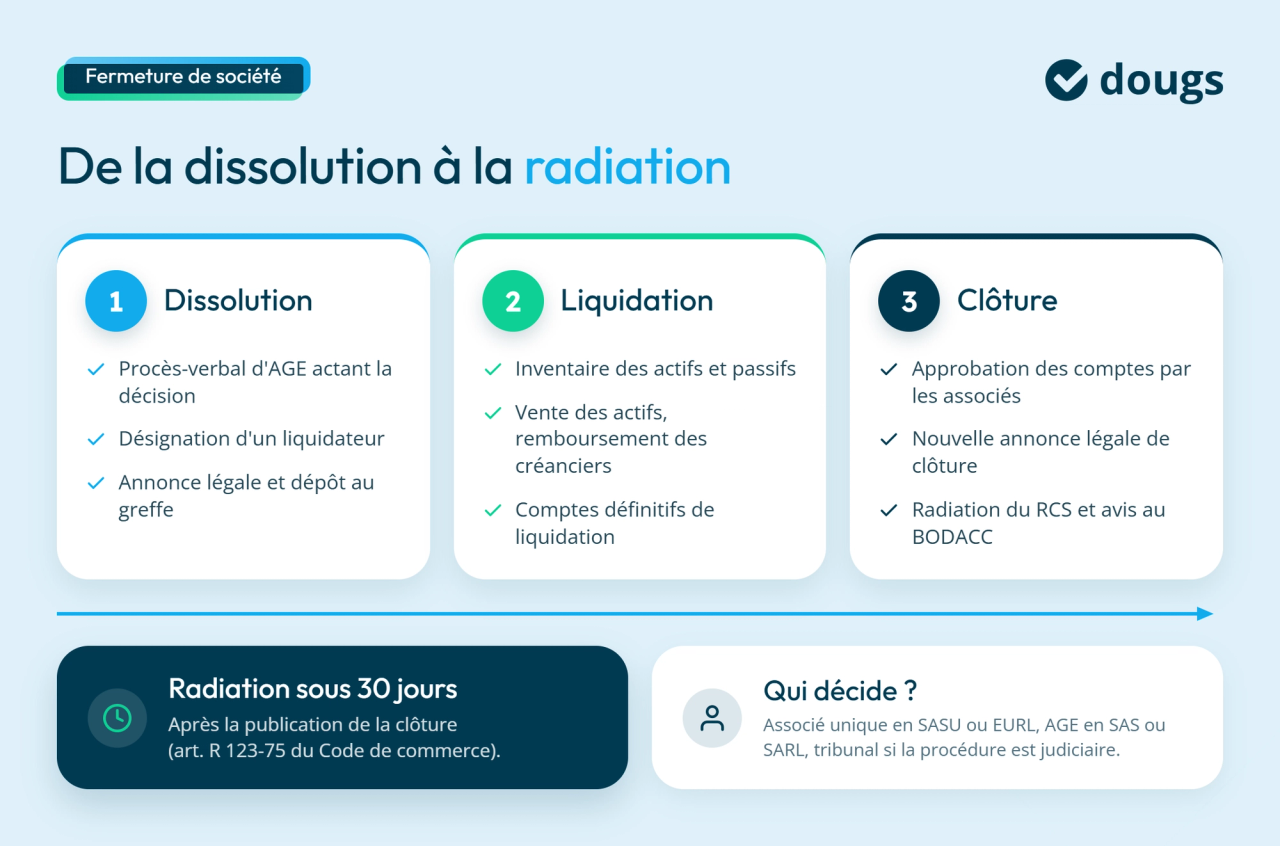 Fermeture de société

dougs

De la dissolution à la radiation

1 Dissolution

Procès-verbal d'AGE actant la décision

Désignation d'un liquidateur

Annonce légale et dépôt au greffe

2 Liquidation

Inventaire des actifs et passifs

Vente des actifs, remboursement des créanciers

Comptes définitifs de liquidation

3 Clôture

Approbation des comptes par les associés

Nouvelle annonce légale de clôture

Radiation du RCS et avis au BODACC

Radiation sous 30 jours

Après la publication de la clôture (art. R 123-75 du Code de commerce).

Qui décide ?

Associé unique en SASU ou EURL, AGE en SAS ou SARL, tribunal si la procédure est judiciaire.